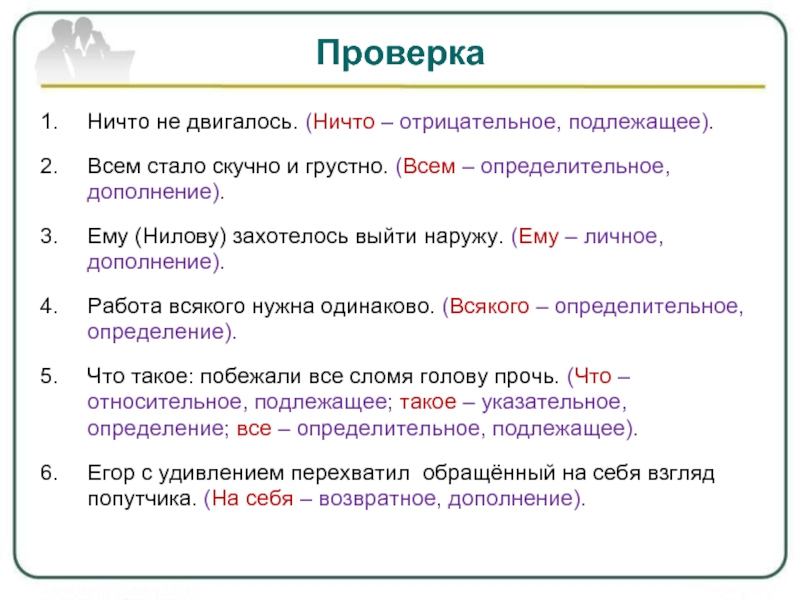 Проверка

1. Ничто не двигалось. (Ничто – отрицательное, подлежащее).

2. Всем стало скучно и грустно. (Всем – определительное, дополнение).

3. Ему (Нилову) захотелось выйти наружу. (Ему – личное, дополнение).

4. Работа всякого нужна одинаково. (Всякого – определительное, определение).

5. Что такое: побежали все сломя голову прочь. (Что – относительное, подлежащее; такое – указательное, определение; все – определительное, подлежащее).

6. Егор с удивлением перехватил обращённый на себя взгляд попутчика. (На себя – возвратное, дополнение).